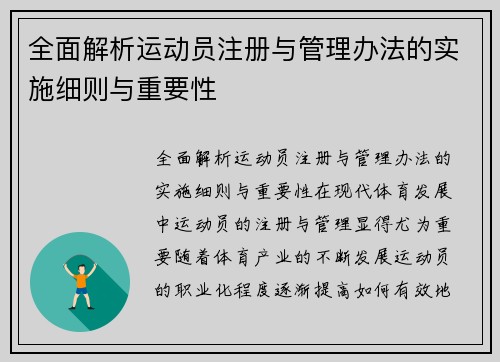 全面解析运动员注册与管理办法的实施细则与重要性

全面解析运动员注册与管理办法的实施细则与重要性在现代体育发展中运动员的注册与管理显得尤为重要随着体育产业的不断发展运动员的职业化程度逐渐提高如何有效地